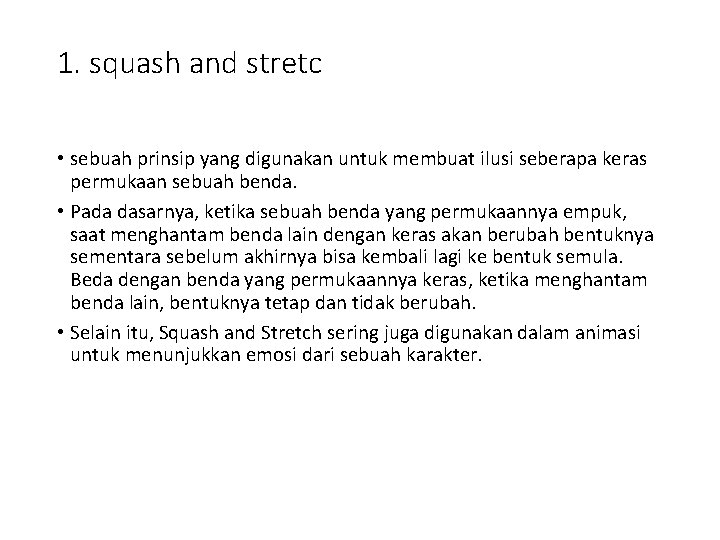 1. squash and stretc

• sebuah prinsip yang digunakan untuk membuat ilusi seberapa keras permukaan sebuah benda.

• Pada dasarnya, ketika sebuah benda yang permukaannya empuk, saat menghantam benda lain dengan keras akan berubah bentuknya sementara sebelum akhirnya bisa kembali lagi ke bentuk semula. Beda dengan benda yang permukaannya keras, ketika menghantam benda lain, bentuknya tetap dan tidak berubah.

• Selain itu, Squash and Stretch sering juga digunakan dalam animasi untuk menunjukkan emosi dari sebuah karakter.